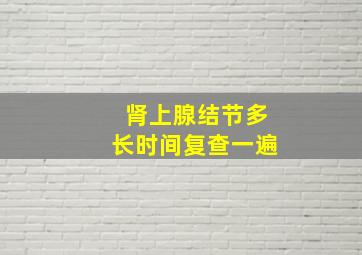 肾上腺结节多
长时间复查一遍